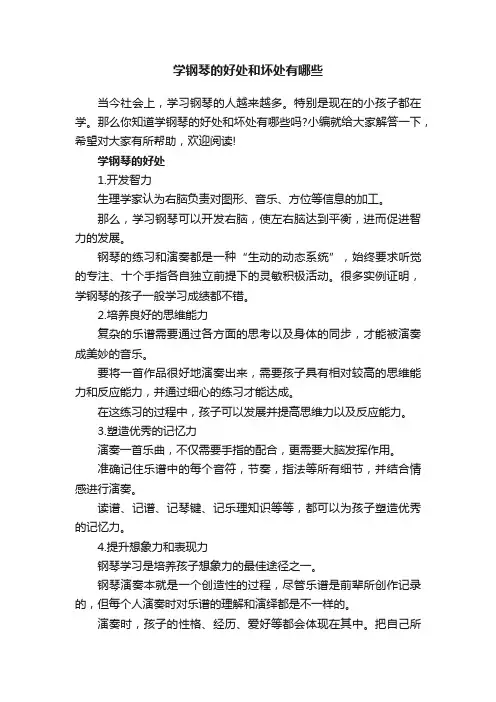 学钢琴的好处和坏处有哪些

当今社会上，学习钢琴的人越来越多。特别是现在的小孩子都在学。那么你知道学钢琴的好处和坏处有哪些吗?小编就给大家解答一下，希望对大家有所帮助，欢迎阅读!

学钢琴的好处

1.开发智力

生理学家认为右脑负责对图形、音乐、方位等信息的加工。

那么，学习钢琴可以开发右脑，使左右脑达到平衡，进而促进智力的发展。

钢琴的练习和演奏都是一种“生动的动态系统”，始终要求听觉的专注、十个手指各自独立前提下的灵敏积极活动。很多实例证明，学钢琴的孩子一般学习成绩都不错。

2.培养良好的思维能力

复杂的乐谱需要通过各方面的思考以及身体的同步，才能被演奏成美妙的音乐。

要将一首作品很好地演奏出来，需要孩子具有相对较高的思维能力和反应能力，并通过细心的练习才能达成。

在这练习的过程中，孩子可以发展并提高思维力以及反应能力。

3.塑造优秀的记忆力

演奏一首乐曲，不仅需要手指的配合，更需要大脑发挥作用。

准确记住乐谱中的每个音符，节奏，指法等所有细节，并结合情感进行演奏。

读谱、记谱、记琴键、记乐理知识等等，都可以为孩子塑造优秀的记忆力。

4.提升想象力和表现力

钢琴学习是培养孩子想象力的最佳途径之一。

钢琴演奏本就是一个创造性的过程，尽管乐谱是前辈所创作记录的，但每个人演奏时对乐谱的理解和演绎都是不一样的。

演奏时，孩子的性格、经历、爱好等都会体现在其中。把自己所